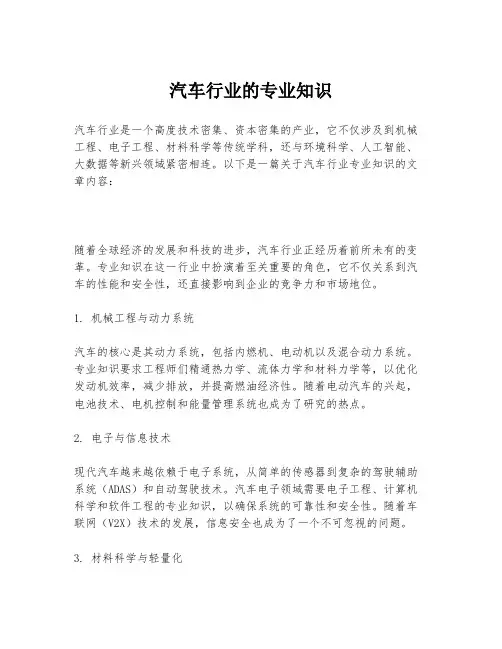 汽车行业的专业知识

汽车行业是一个高度技术密集、资本密集的产业，它不仅涉及到机械工程、电子工程、材料科学等传统学科，还与环境科学、人工智能、大数据等新兴领域紧密相连。以下是一篇关于汽车行业专业知识的文章内容：

随着全球经济的发展和科技的进步，汽车行业正经历着前所未有的变革。专业知识在这一行业中扮演着至关重要的角色，它不仅关系到汽车的性能和安全性，还直接影响到企业的竞争力和市场地位。

1. 机械工程与动力系统

汽车的核心是其动力系统，包括内燃机、电动机以及混合动力系统。专业知识要求工程师们精通热力学、流体力学和材料力学等，以优化发动机效率，减少排放，并提高燃油经济性。随着电动汽车的兴起，电池技术、电机控制和能量管理系统也成为了研究的热点。

2. 电子与信息技术

现代汽车越来越依赖于电子系统，从简单的传感器到复杂的驾驶辅助系统（ADAS）和自动驾驶技术。汽车电子领域需要电子工程、计算机科学和软件工程的专业知识，以确保系统的可靠性和安全性。随着车联网（V2X）技术的发展，信息安全也成为了一个不可忽视的问题。

3. 材料科学与轻量化